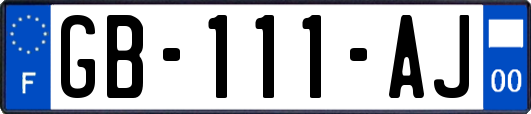 F
GB-111-AJ
00